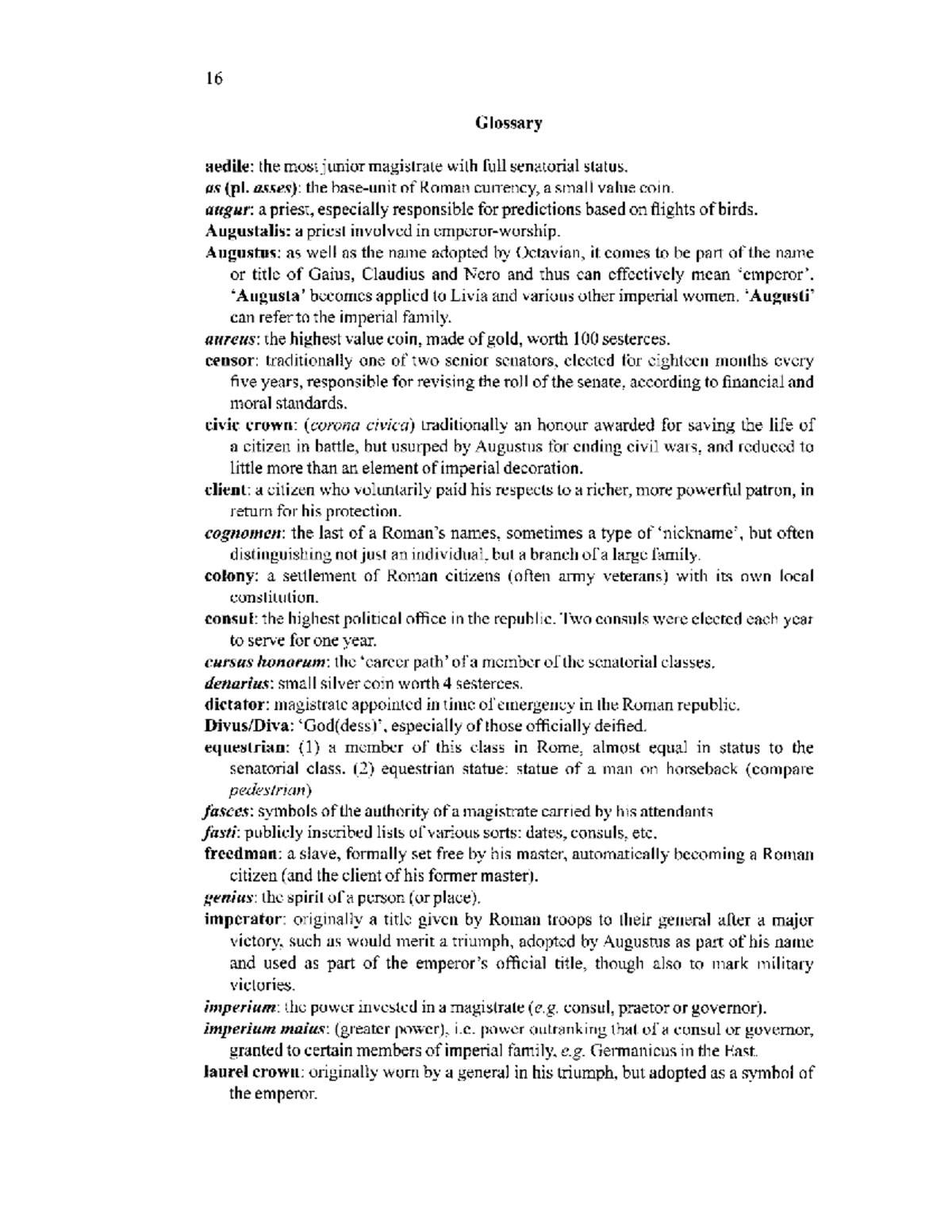 16

Glossary

aedile: the most junior magistrate with full senatorial status.

as (pl. asses): the base-unit of Roman currency, a small value coin.

augur: a priest, especially responsible for predictions based on flights of birds.

Augustalis: a priest involved in emperor-worship.

Augustus: as well as the name adopted by Octavian, it comes to be part of the name or title of Gaius, Claudius and Nero and thus can effectively mean 'emperor'. 'Augusta' becomes applied to Livia and various other imperial women. 'Augusti' can refer to the imperial family.

aureus: the highest value coin, made of gold, worth 100 sesterces.

censor: traditionally one of two senior senators, elected for eighteen months every five years, responsible for revising the roll of the senate, according to financial and moral standards.

civic crown: (corona civica) traditionally an honour awarded for saving the life of a citizen in battle, but usurped by Augustus for ending civil wars, and reduced to little more than an element of imperial decoration.

client: a citizen who voluntarily paid his respects to a richer, more powerful patron, in return for his protection.

cognomen: the last of a Roman's names, sometimes a type of 'nickname', but often distinguishing not just an individual, but a branch of a large family.

colony: a settlement of Roman citizens (often army veterans) with its own local constitution.

consul: the highest political office in the republic. Two consuls were elected each year to serve for one year.

cursus honorum: the 'career path' of a member of the senatorial classes.

denarius: small silver coin worth 4 sesterces.

dictator: magistrate appointed in time of emergency in the Roman republic.

Divus/Diva: 'God(dess)', especially of those officially deified.

equestrian: (1) a member of this class in Rome, almost equal in status to the senatorial class. (2) equestrian statue: statue of a man on horseback (compare pedestrian)

fasces: symbols of the authority of a magistrate carried by his attendants

fasti: publicly inscribed lists of various sorts: dates, consuls, etc.

freedman: a slave, formally set free by his master, automatically becoming a Roman citizen (and the client of his former master).

genius: the spirit of a person (or place).

imperator: originally a title given by Roman troops to their general after a major victory, such as would merit a triumph, adopted by Augustus as part of his name and used as part of the emperor's official title, though also to mark military victories.

imperium: the power invested in a magistrate (e.g. consul, praetor or governor).

imperium maius: (greater power), i.e. power outranking that of a consul or governor, granted to certain members of imperial family, e.g. Germanicus in the East.

laurel crown: originally worn by a general in his triumph, but adopted as a symbol of the emperor.